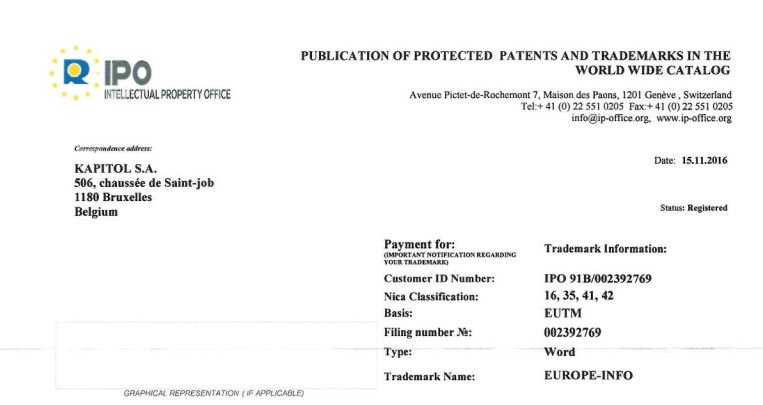 IPO
INTELLECTUAL PROPERTY OFFICE

PUBLICATION OF PROTECTED PATENTS AND TRADEMARKS IN THE WORLD WIDE CATALOG

Avenue Pictet-de-Rochemont 7, Maison des Paons, 1201 Genève , Switzerland
Tel:+ 41 (0) 22 551 0205 Fax:+ 41 (0) 22 551 0205
info@ip-office.org, www.ip-office.org

Correspondence address:

KAPITOL S.A.
506, chaussée de Saint-job
1180 Bruxelles
Belgium

Date: 15.11.2016

Status: Registered

| Payment for: (IMPORTANT NOTIFICATION REGARDING YOUR TRADEMARK) | Trademark Information: |
|---|---|
| Customer ID Number: | IPO 91B/002392769 |
| Nica Classification: | 16, 35, 41, 42 |
| Basis: | EUTM |
| Filing number №: | 002392769 |
| Type: | Word |
| Trademark Name: | EUROPE-INFO |

GRAPHICAL REPRESENTATION ( IF APPLICABLE)